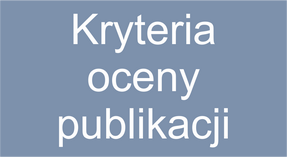 Kryteria oceny publikacji